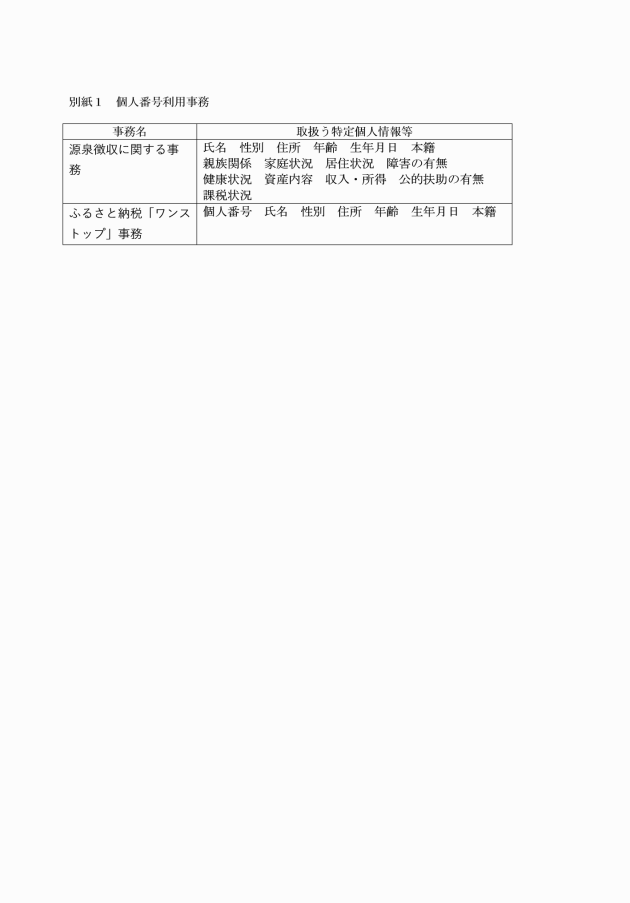 別紙１　個人番号利用事務

| 事務名 | 取扱う特定個人情報等 |
|---|---|
| 源泉徴収に関する事務 | 氏名　性別　住所　年齢　生年月日　本籍 親族関係　家庭状況　居住状況　障害の有無 健康状況　資産内容　収入・所得　公的扶助の有無 課税状況 |
| ふるさと納税「ワンストップ」事務 | 個人番号　氏名　性別　住所　年齢　生年月日　本籍 |